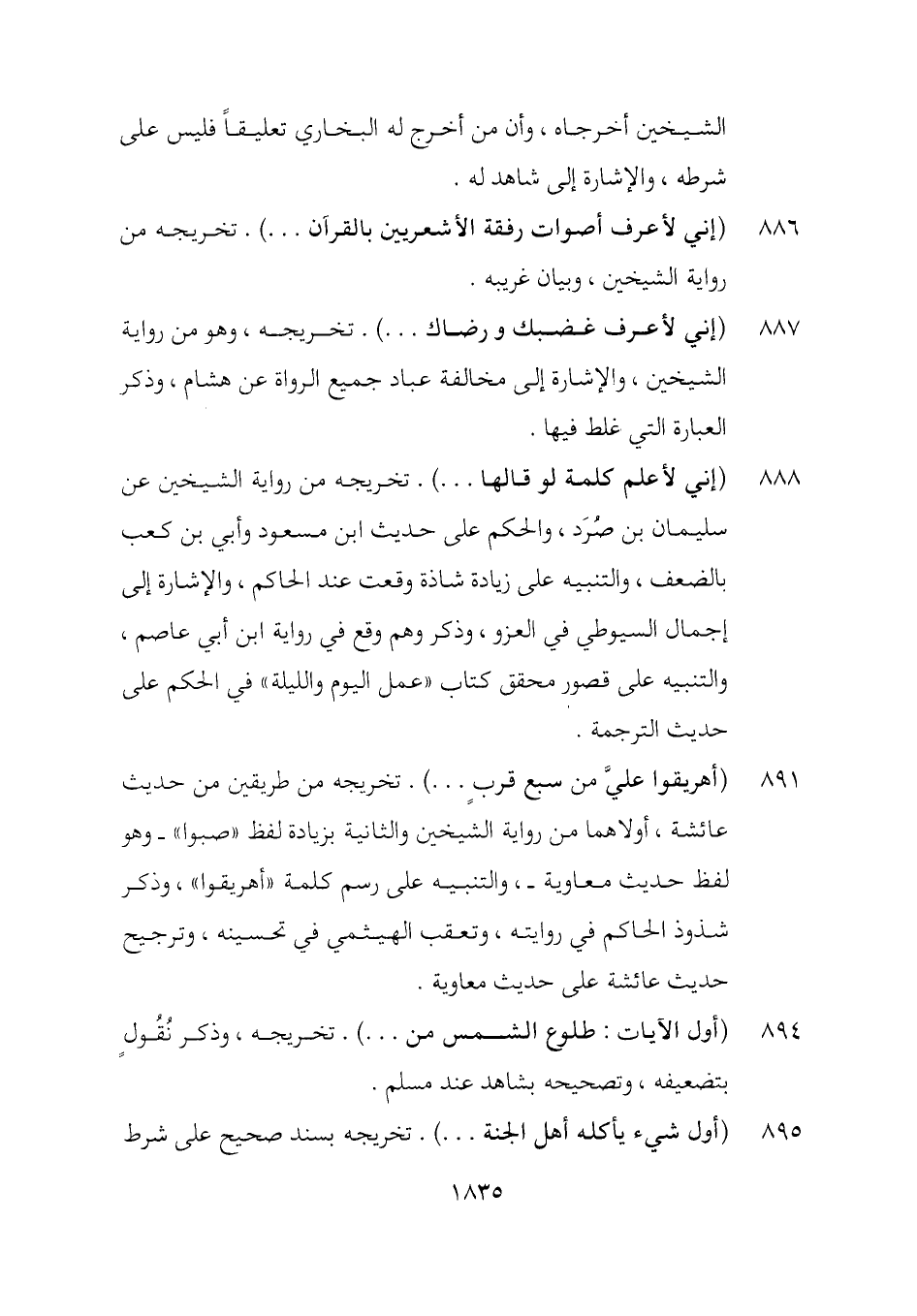 الشيخين أخرجاه ، وأن من أخرج له البخاري تعليقاً فليس على شرطه ، والإشارة إلى شاهد له .

٨٨٦ (إني لأعرف أصوات رفقة الأشعريين بالقرآن . . .) . تخريجه من رواية الشيخين ، وبيان غريبه .

٨٨٧ (إني لأعرف غضبك و رضاك . . .) . تخريجه ، وهو من رواية الشيخين ، والإشارة إلى مخالفة عباد جميع الرواة عن هشام ، وذكر العبارة التي غلط فيها .

٨٨٨ (إني لأعلم كلمة لو قالها . . .) . تخريجه من رواية الشيخين عن سليمان بن صُرَد ، والحكم على حديث ابن مسعود وأبي بن كعب بالضعف ، والتنبيه على زيادة شاذة وقعت عند الحاكم ، والإشارة إلى إجمال السيوطي في العزو ، وذكر وهم وقع في رواية ابن أبي عاصم ، والتنبيه على قصور محقق كتاب «عمل اليوم والليلة» في الحكم على حديث الترجمة .

٨٩١ (أهريقوا عليَّ من سبع قربٍ . . .) . تخريجه من طريقين من حديث عائشة ، أولاهما من رواية الشيخين والثانية بزيادة لفظ «صبوا» ـ وهو لفظ حديث معاوية ـ ، والتنبيه على رسم كلمة «أهريقوا» ، وذكر شذوذ الحاكم في روايته ، وتعقب الهيثمي في تحسينه ، وترجيح حديث عائشة على حديث معاوية .

٨٩٤ (أول الآيات : طلوع الشمس من . . .) . تخريجه ، وذكر نُقُولٍ بتضعيفه ، وتصحيحه بشاهد عند مسلم .

٨٩٥ (أول شيء يأكله أهل الجنة . . .) . تخريجه بسند صحيح على شرط

١٨٣٥